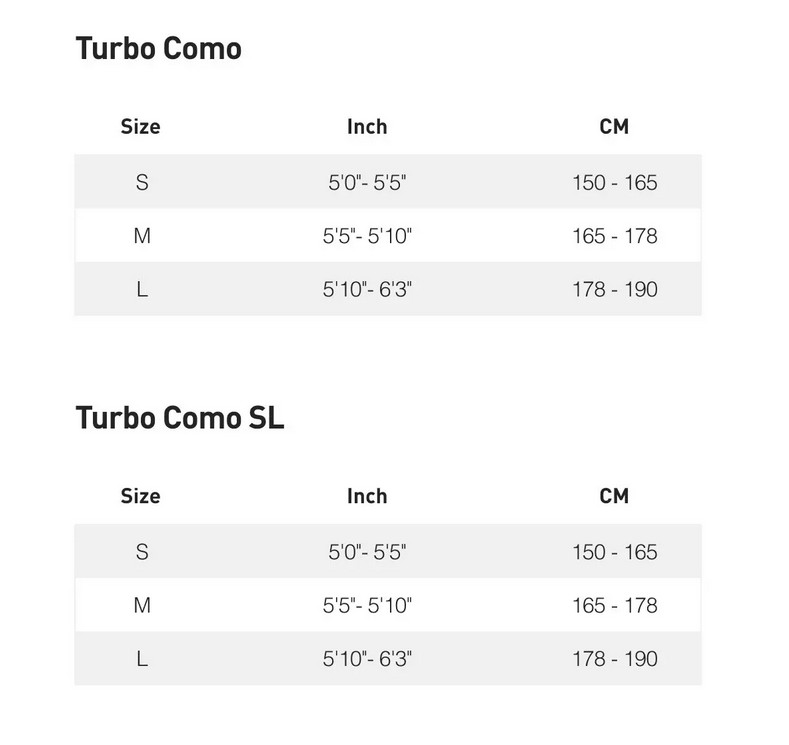 Turbo Como

| Size | Inch | CM |
|---|---|---|
| S | 5'0"- 5'5" | 150 - 165 |
| M | 5'5"- 5'10" | 165 - 178 |
| L | 5'10"- 6'3" | 178 - 190 |

Turbo Como SL

| Size | Inch | CM |
|---|---|---|
| S | 5'0"- 5'5" | 150 - 165 |
| M | 5'5"- 5'10" | 165 - 178 |
| L | 5'10"- 6'3" | 178 - 190 |